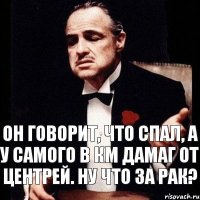 ОН ГОВОРИТ, ЧТО СПАЛ, А У САМОГО В КМ ДАМАГ ОТ ЦЕНТРЕЙ. НУ ЧТО ЗА РАК?

risovach.ru